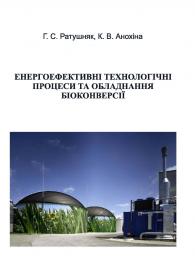 Г. С. Ратушняк, К. В. Анохіна

ЕНЕРГОЕФЕКТИВНІ ТЕХНОЛОГІЧНІ ПРОЦЕСИ ТА ОБЛАДНАННЯ БІОКОНВЕРСІЇ